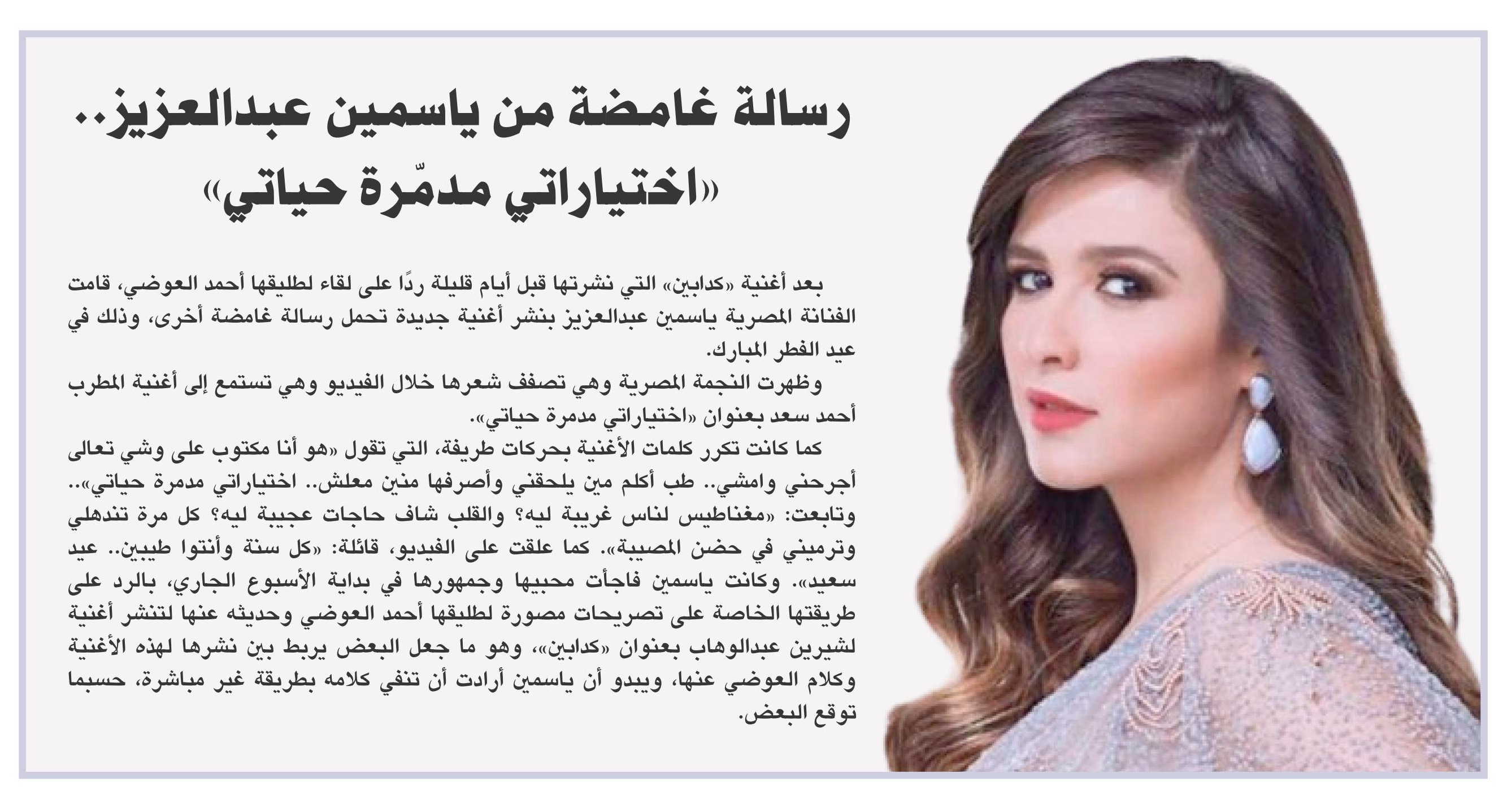 رسالة غامضة من ياسمين عبدالعزيز..
«اختياراتي مدمّرة حياتي»

بعد أغنية «كدابين» التي نشرتها قبل أيام قليلة ردًا على لقاء لطليقها أحمد العوضي، قامت الفنانة المصرية ياسمين عبدالعزيز بنشر أغنية جديدة تحمل رسالة غامضة أخرى، وذلك في عيد الفطر المبارك.

وظهرت النجمة المصرية وهي تصفف شعرها خلال الفيديو وهي تستمع إلى أغنية المطرب أحمد سعد بعنوان «اختياراتي مدمرة حياتي».

كما كانت تكرر كلمات الأغنية بحركات طريفة، التي تقول «هو أنا مكتوب على وشي تعالى أجرحني وامشي.. طب أكلم مين يلحقني وأصرفها منين معلش.. اختياراتي مدمرة حياتي».. وتابعت: «مغناطيس لناس غريبة ليه؟ والقلب شاف حاجات عجيبة ليه؟ كل مرة تندهلي وترميني في حضن المصيبة». كما علقت على الفيديو، قائلة: «كل سنة وأنتوا طيبين.. عيد سعيد». وكانت ياسمين فاجأت محبيها وجمهورها في بداية الأسبوع الجاري، بالرد على طريقتها الخاصة على تصريحات مصورة لطليقها أحمد العوضي وحديثه عنها لتنشر أغنية لشيرين عبدالوهاب بعنوان «كدابين»، وهو ما جعل البعض يربط بين نشرها لهذه الأغنية وكلام العوضي عنها، ويبدو أن ياسمين أرادت أن تنفي كلامه بطريقة غير مباشرة، حسبما توقع البعض.